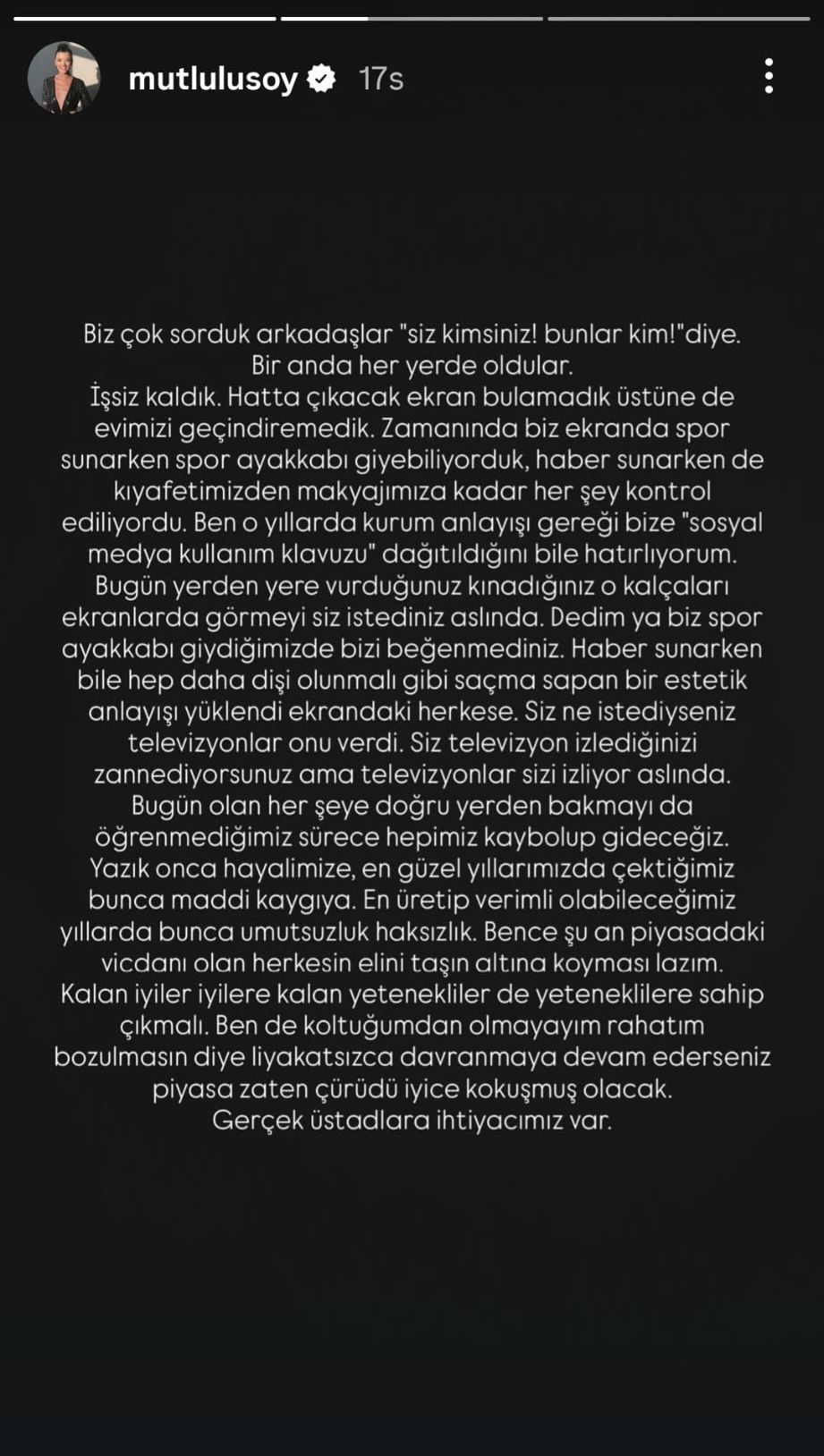 mutlulusoy 17s

Biz çok sorduk arkadaşlar "siz kimsiniz! bunlar kim!"diye. Bir anda her yerde oldular.
İşsiz kaldık. Hatta çıkacak ekran bulamadık üstüne de evimizi geçindiremedik. Zamanında biz ekranda spor sunarken spor ayakkabı giyebiliyorduk, haber sunarken de kıyafetimizden makyajımıza kadar her şey kontrol ediliyordu. Ben o yıllarda kurum anlayışı gereği bize "sosyal medya kullanım klavuzu" dağıtıldığını bile hatırlıyorum. Bugün yerden yere vurduğunuz kınadığınız o kalçaları ekranlarda görmeyi siz istediniz aslında. Dedim ya biz spor ayakkabı giydiğimizde bizi beğenmediniz. Haber sunarken bile hep daha dişi olunmalı gibi saçma sapan bir estetik anlayışı yüklendi ekrandaki herkese. Siz ne istediyseniz televizyonlar onu verdi. Siz televizyon izlediğinizi zannediyorsunuz ama televizyonlar sizi izliyor aslında. Bugün olan her şeye doğru yerden bakmayı da öğrenmediğimiz sürece hepimiz kaybolup gideceğiz. Yazık onca hayalimize, en güzel yıllarımızda çektiğimiz bunca maddi kaygıya. En üretip verimli olabileceğimiz yıllarda bunca umutsuzluk haksızlık. Bence şu an piyasadaki vicdanı olan herkesin elini taşın altına koyması lazım. Kalan iyiler iyilere kalan yetenekliler de yeteneklilere sahip çıkmalı. Ben de koltuğumdan olmayayım rahatım bozulmasın diye liyakatsızca davranmaya devam ederseniz piyasa zaten çürüdü iyice kokuşmuş olacak.
Gerçek üstadlara ihtiyacımız var.